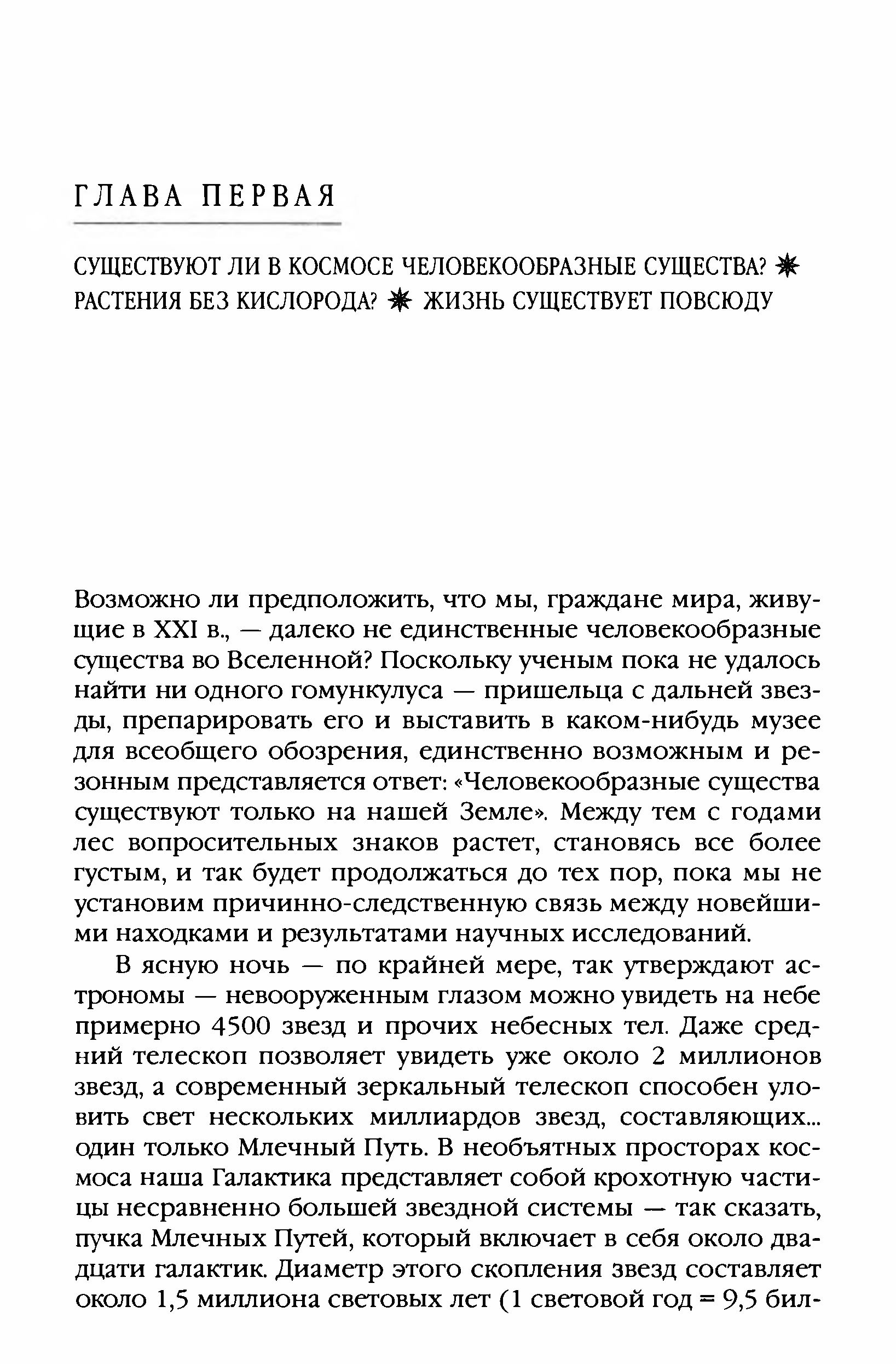 ГЛАВА ПЕРВАЯ

СУЩЕСТВУЮТ ЛИ В КОСМОСЕ ЧЕЛОВЕКООБРАЗНЫЕ СУЩЕСТВА? ✷ РАСТЕНИЯ БЕЗ КИСЛОРОДА? ✷ ЖИЗНЬ СУЩЕСТВУЕТ ПОВСЮДУ

Возможно ли предположить, что мы, граждане мира, живущие в XXI в., — далеко не единственные человекообразные существа во Вселенной? Поскольку ученым пока не удалось найти ни одного гомункулуса — пришельца с дальней звезды, препарировать его и выставить в каком-нибудь музее для всеобщего обозрения, единственно возможным и резонным представляется ответ: «Человекообразные существа существуют только на нашей Земле». Между тем с годами лес вопросительных знаков растет, становясь все более густым, и так будет продолжаться до тех пор, пока мы не установим причинно-следственную связь между новейшими находками и результатами научных исследований.

В ясную ночь — по крайней мере, так утверждают астрономы — невооруженным глазом можно увидеть на небе примерно 4500 звезд и прочих небесных тел. Даже средний телескоп позволяет увидеть уже около 2 миллионов звезд, а современный зеркальный телескоп способен уловить свет нескольких миллиардов звезд, составляющих... один только Млечный Путь. В необъятных просторах космоса наша Галактика представляет собой крохотную частицы несравненно большей звездной системы — так сказать, пучка Млечных Путей, который включает в себя около двадцати галактик. Диаметр этого скопления звезд составляет около 1,5 миллиона световых лет (1 световой год = 9,5 бил-